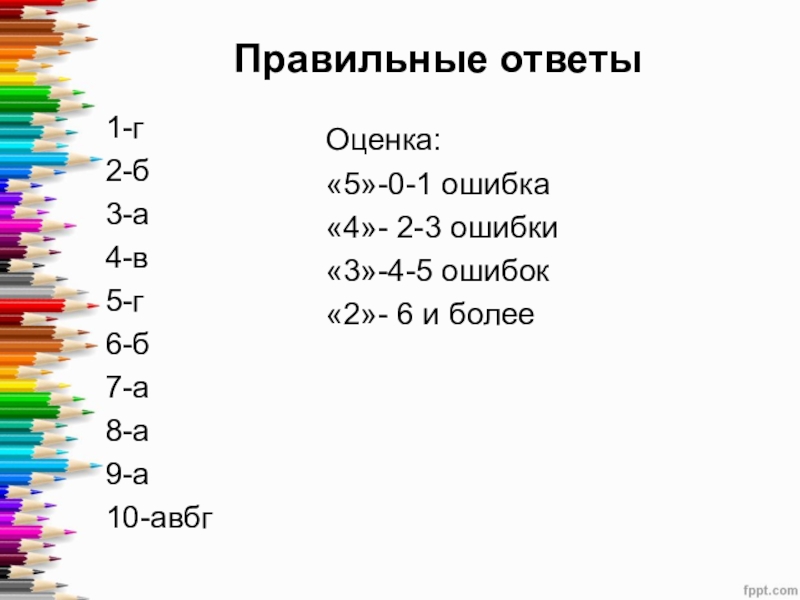 Правильные ответы

1-г
2-б
3-а
4-в
5-г
6-б
7-а
8-а
9-а
10-авбг

Оценка:
«5»-0-1 ошибка
«4»- 2-3 ошибки
«3»-4-5 ошибок
«2»- 6 и более

fppt.com